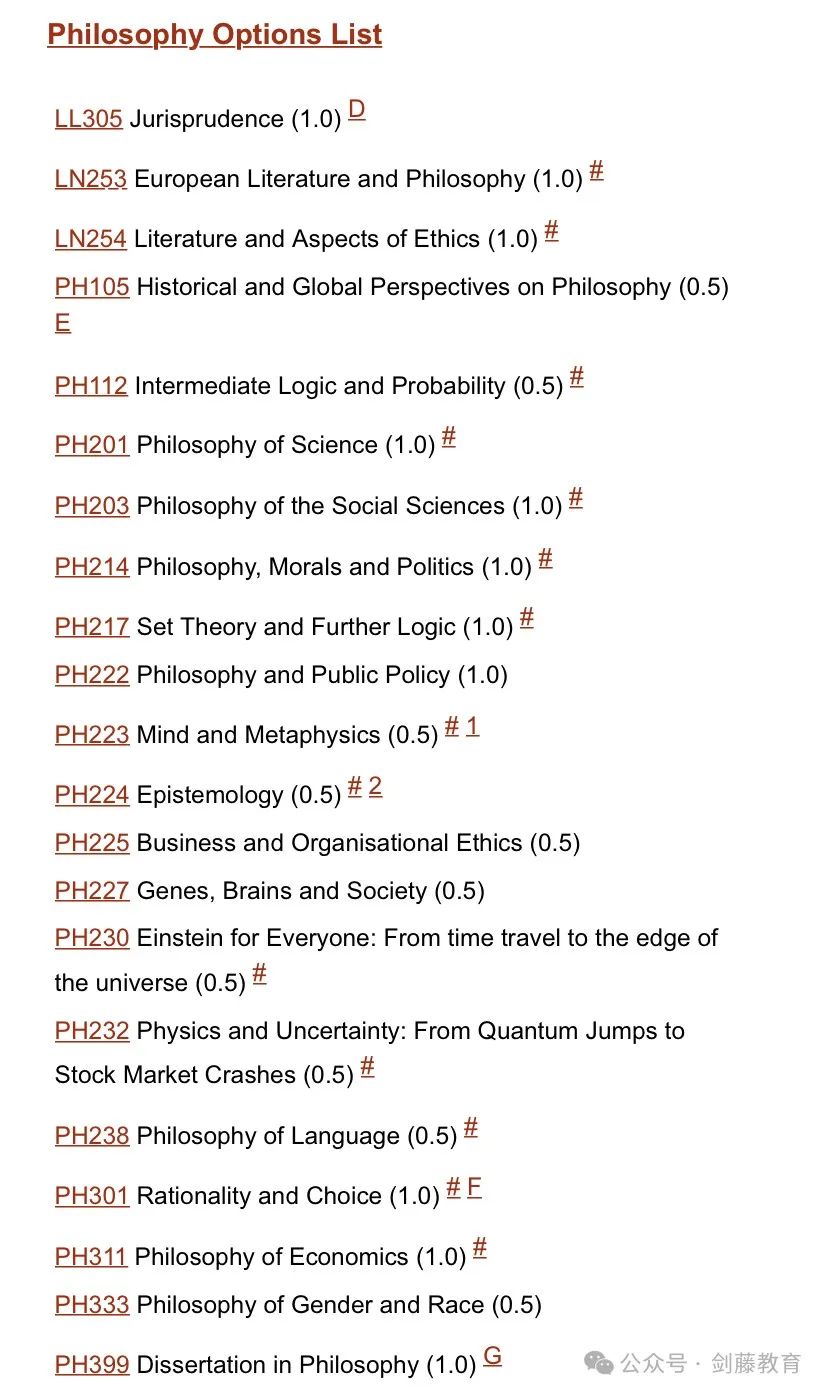 Philosophy Options List

LL305 Jurisprudence (1.0) D

LN253 European Literature and Philosophy (1.0) #

LN254 Literature and Aspects of Ethics (1.0) #

PH105 Historical and Global Perspectives on Philosophy (0.5) E

PH112 Intermediate Logic and Probability (0.5) #

PH201 Philosophy of Science (1.0) #

PH203 Philosophy of the Social Sciences (1.0) #

PH214 Philosophy, Morals and Politics (1.0) #

PH217 Set Theory and Further Logic (1.0) #

PH222 Philosophy and Public Policy (1.0)

PH223 Mind and Metaphysics (0.5) # 1

PH224 Epistemology (0.5) # 2

PH225 Business and Organisational Ethics (0.5)

PH227 Genes, Brains and Society (0.5)

PH230 Einstein for Everyone: From time travel to the edge of the universe (0.5) #

PH232 Physics and Uncertainty: From Quantum Jumps to Stock Market Crashes (0.5) #

PH238 Philosophy of Language (0.5) #

PH301 Rationality and Choice (1.0) # F

PH311 Philosophy of Economics (1.0) #

PH333 Philosophy of Gender and Race (0.5)

PH399 Dissertation in Philosophy (1.0) G

公众号 · 剑藤教育